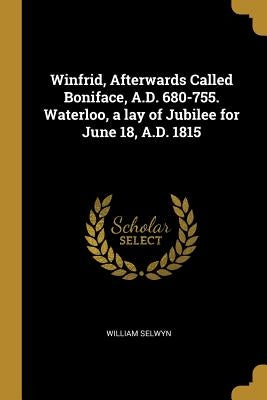 Winfrid, Afterwards Called Boniface, A.D. 680-755. Waterloo, a lay of Jubilee for June 18, A.D. 1815

Scholar
SELECT

WILLIAM SELWYN